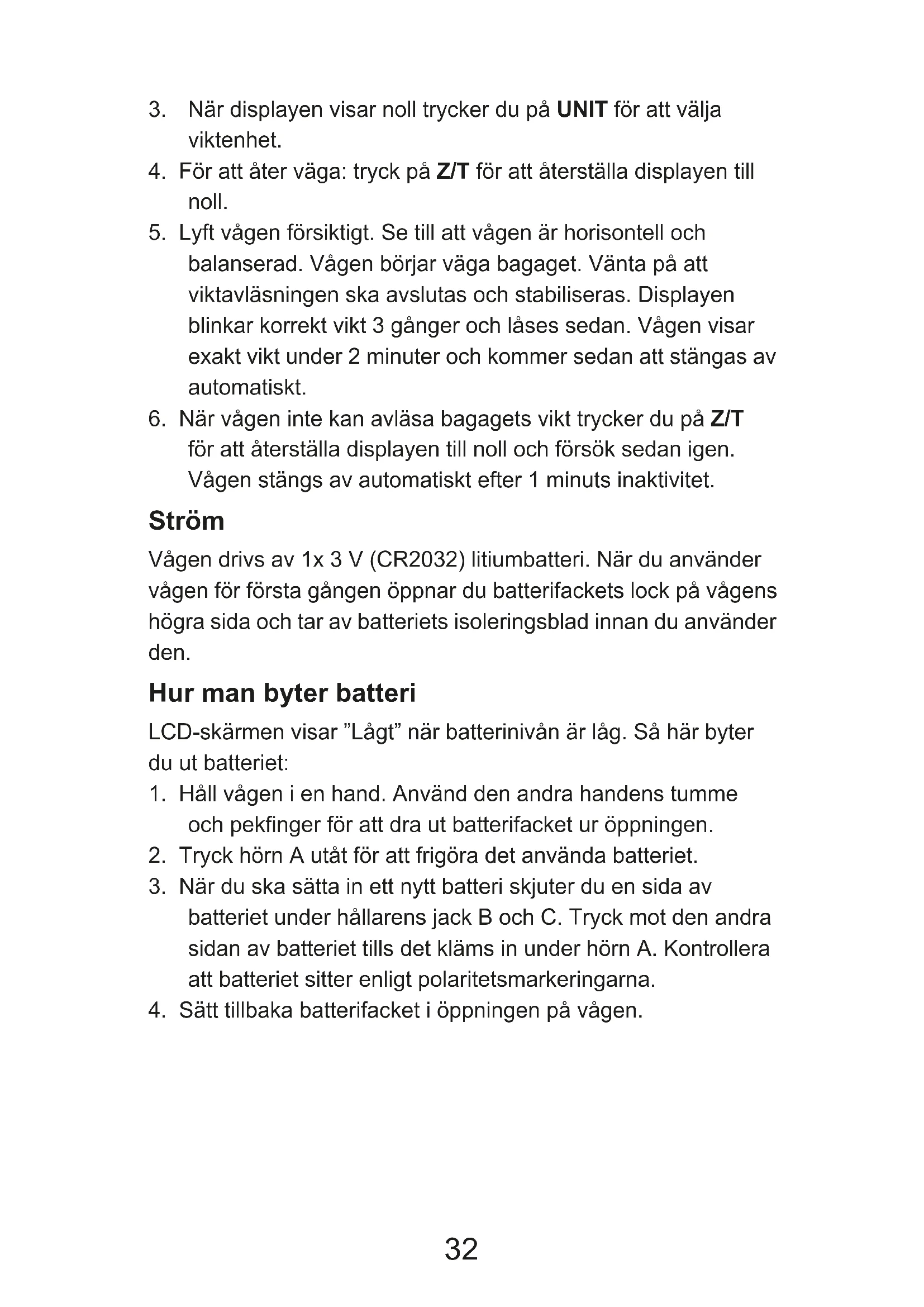 3. När displayen visar noll trycker du på UNIT för att välja viktenhet.
4. För att åter väga: tryck på Z/T för att återställa displayen till noll.
5. Lyft vågen försiktigt. Se till att vågen är horisontell och balanserad. Vågen börjar väga bagaget. Vänta på att viktavläsningen ska avslutas och stabiliseras. Displayen blinkar korrekt vikt 3 gånger och låses sedan. Vågen visar exakt vikt under 2 minuter och kommer sedan att stängas av automatiskt.
6. När vågen inte kan avläsa bagagets vikt trycker du på Z/T för att återställa displayen till noll och försök sedan igen. Vågen stängs av automatiskt efter 1 minuts inaktivitet.

Ström

Vågen drivs av 1x 3 V (CR2032) litiumbatteri. När du använder vågen för första gången öppnar du batterifackets lock på vågens högra sida och tar av batteriets isoleringsblad innan du använder den.

Hur man byter batteri

LCD-skärmen visar ”Lågt” när batterinivån är låg. Så här byter du ut batteriet:
1. Håll vågen i en hand. Använd den andra handens tumme och pekfinger för att dra ut batterifacket ur öppningen.
2. Tryck hörn A utåt för att frigöra det använda batteriet.
3. När du ska sätta in ett nytt batteri skjuter du en sida av batteriet under hållarens jack B och C. Tryck mot den andra sidan av batteriet tills det kläms in under hörn A. Kontrollera att batteriet sitter enligt polaritetsmarkeringarna.
4. Sätt tillbaka batterifacket i öppningen på vågen.

32